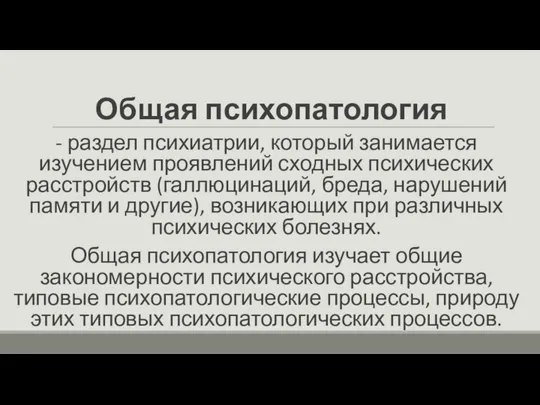 Общая психопатология

- раздел психиатрии, который занимается изучением проявлений сходных психических расстройств (галлюцинаций, бреда, нарушений памяти и другие), возникающих при различных психических болезнях.

Общая психопатология изучает общие закономерности психического расстройства, типовые психопатологические процессы, природу этих типовых психопатологических процессов.